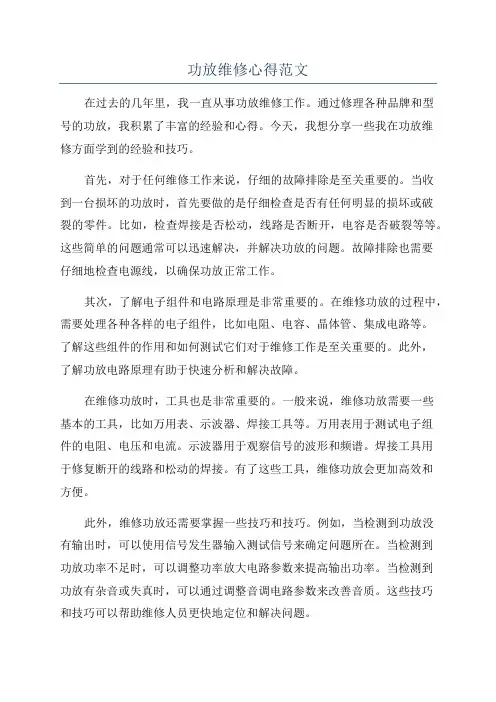 功放维修心得范文

在过去的几年里，我一直从事功放维修工作。通过修理各种品牌和型号的功放，我积累了丰富的经验和心得。今天，我想分享一些我在功放维修方面学到的经验和技巧。

首先，对于任何维修工作来说，仔细的故障排除是至关重要的。当收到一台损坏的功放时，首先要做的是仔细检查是否有任何明显的损坏或破裂的零件。比如，检查焊接是否松动，线路是否断开，电容是否破裂等等。这些简单的问题通常可以迅速解决，并解决功放的问题。故障排除也需要仔细地检查电源线，以确保功放正常工作。

其次，了解电子组件和电路原理是非常重要的。在维修功放的过程中，需要处理各种各样的电子组件，比如电阻、电容、晶体管、集成电路等。了解这些组件的作用和如何测试它们对于维修工作是至关重要的。此外，了解功放电路原理有助于快速分析和解决故障。

在维修功放时，工具也是非常重要的。一般来说，维修功放需要一些基本的工具，比如万用表、示波器、焊接工具等。万用表用于测试电子组件的电阻、电压和电流。示波器用于观察信号的波形和频谱。焊接工具用于修复断开的线路和松动的焊接。有了这些工具，维修功放会更加高效和方便。

此外，维修功放还需要掌握一些技巧和技巧。例如，当检测到功放没有输出时，可以使用信号发生器输入测试信号来确定问题所在。当检测到功放功率不足时，可以调整功率放大电路参数来提高输出功率。当检测到功放有杂音或失真时，可以通过调整音调电路参数来改善音质。这些技巧和技巧可以帮助维修人员更快地定位和解决问题。